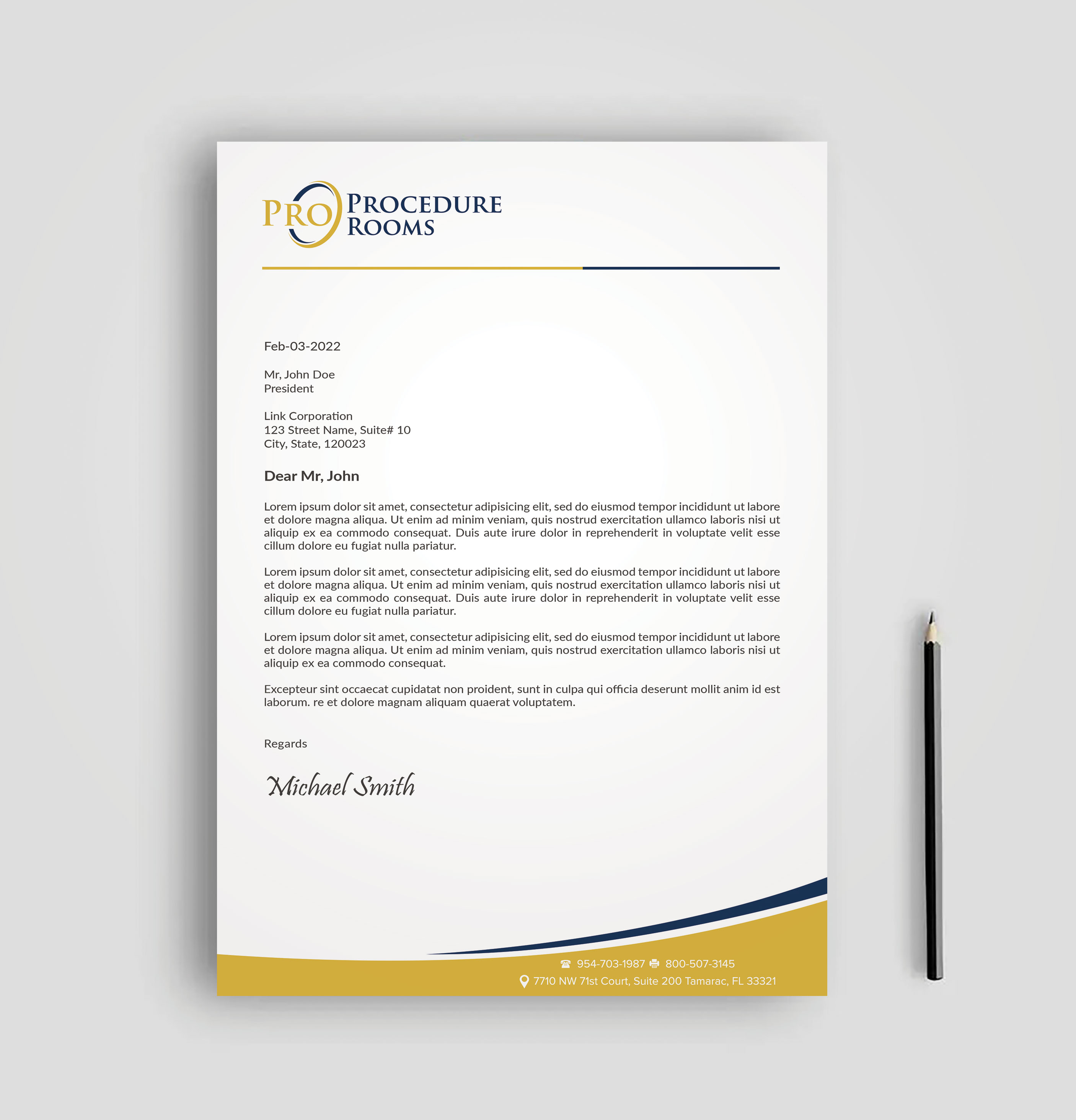 PRO

PROCEDURE
ROOMS

Feb-03-2022

Mr, John Doe
President

Link Corporation
123 Street Name, Suite# 10
City, State, 120023

Dear Mr, John

Lorem ipsum dolor sit amet, consectetur adipisicing elit, sed do eiusmod tempor incididunt ut labore et dolore magna aliqua. Ut enim ad minim veniam, quis nostrud exercitation ullamco laboris nisi ut aliquip ex ea commodo consequat. Duis aute irure dolor in reprehenderit in voluptate velit esse cillum dolore eu fugiat nulla pariatur.

Lorem ipsum dolor sit amet, consectetur adipisicing elit, sed do eiusmod tempor incididunt ut labore et dolore magna aliqua. Ut enim ad minim veniam, quis nostrud exercitation ullamco laboris nisi ut aliquip ex ea commodo consequat. Duis aute irure dolor in reprehenderit in voluptate velit esse cillum dolore eu fugiat nulla pariatur.

Lorem ipsum dolor sit amet, consectetur adipisicing elit, sed do eiusmod tempor incididunt ut labore et dolore magna aliqua. Ut enim ad minim veniam, quis nostrud exercitation ullamco laboris nisi ut aliquip ex ea commodo consequat.

Excepteur sint occaecat cupidatat non proident, sunt in culpa qui officia deserunt mollit anim id est laborum. re et dolore magnam aliquam quaerat voluptatem.

Regards

Michael Smith

954-703-1987 800-507-3145
7710 NW 71st Court, Suite 200 Tamarac, FL 33321